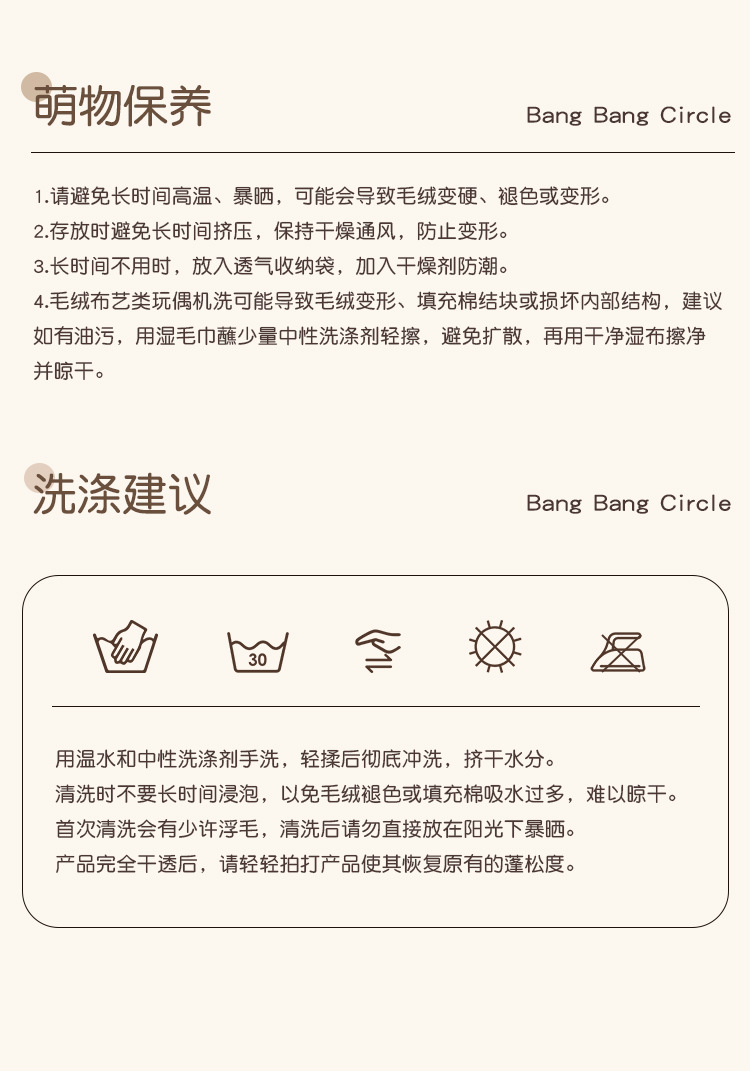 萌物保养

Bang Bang Circle

1.请避免长时间高温、暴晒，可能会导致毛绒变硬、褪色或变形。

2.存放时避免长时间挤压，保持干燥通风，防止变形。

3.长时间不用时，放入透气收纳袋，加入干燥剂防潮。

4.毛绒布艺类玩偶机洗可能导致毛绒变形、填充棉结块或损坏内部结构，建议如有油污，用湿毛巾蘸少量中性洗涤剂轻擦，避免扩散，再用干净湿布擦净并晾干。

洗涤建议

Bang Bang Circle

30

用温水和中性洗涤剂手洗，轻揉后彻底冲洗，挤干水分。

清洗时不要长时间浸泡，以免毛绒褪色或填充棉吸水过多，难以晾干。

首次清洗会有少许浮毛，清洗后请勿直接放在阳光下暴晒。

产品完全干透后，请轻轻拍打产品使其恢复原有的蓬松度。